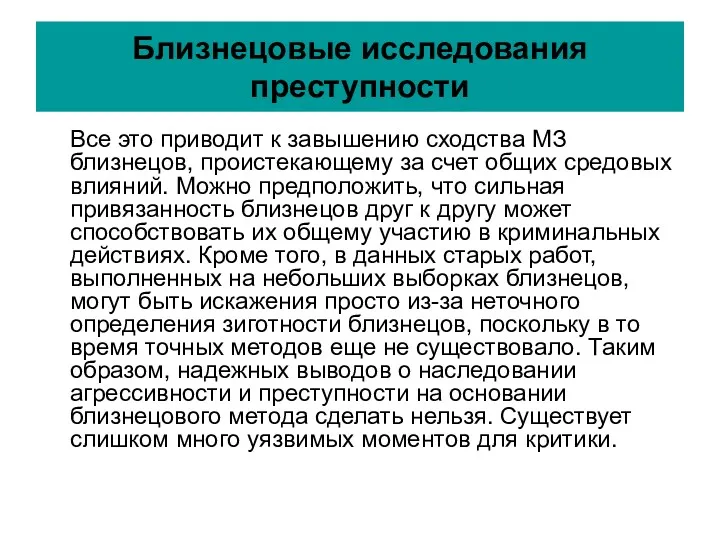 Близнецовые исследования преступности

Все это приводит к завышению сходства МЗ близнецов, проистекающему за счет общих средовых влияний. Можно предположить, что сильная привязанность близнецов друг к другу может способствовать их общему участию в криминальных действиях. Кроме того, в данных старых работ, выполненных на небольших выборках близнецов, могут быть искажения просто из-за неточного определения зиготности близнецов, поскольку в то время точных методов еще не существовало. Таким образом, надежных выводов о наследовании агрессивности и преступности на основании близнецового метода сделать нельзя. Существует слишком много уязвимых моментов для критики.